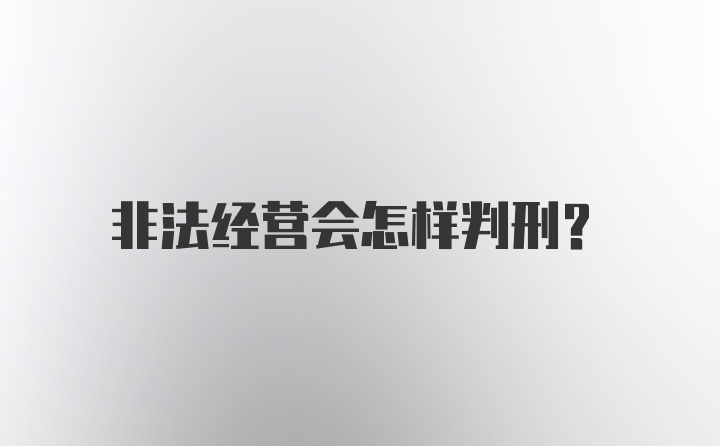 非法经营会怎样判刑?